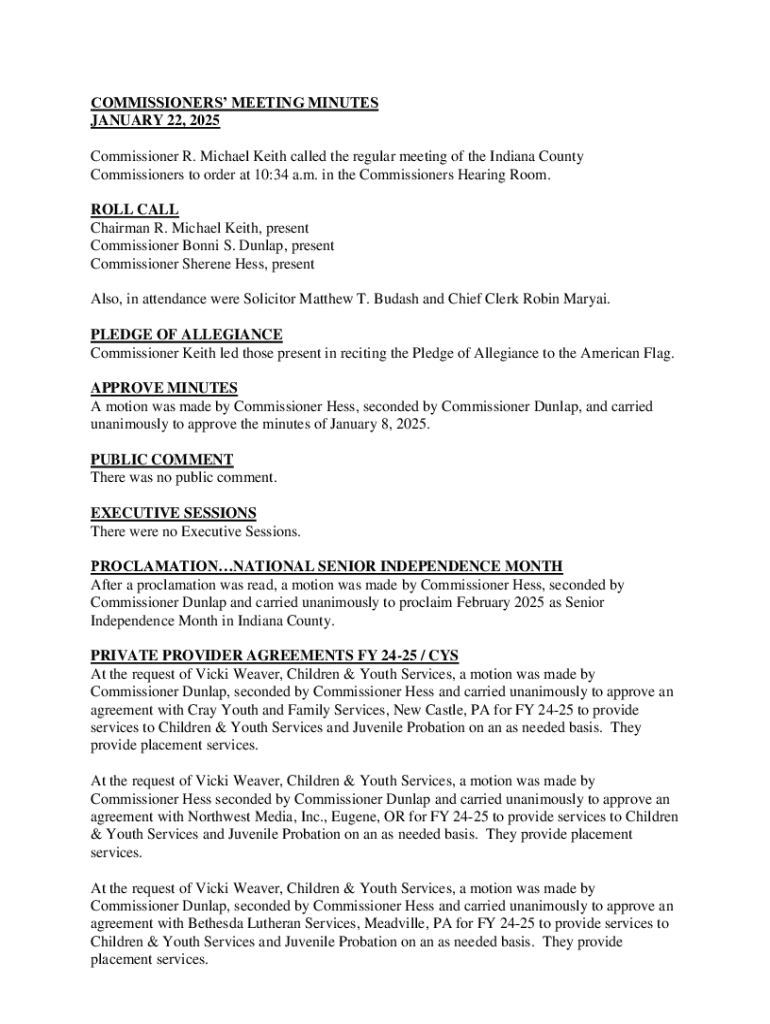 COMMISSIONERS' MEETING MINUTES
JANUARY 22, 2025

Commissioner R. Michael Keith called the regular meeting of the Indiana County Commissioners to order at 10:34 a.m. in the Commissioners Hearing Room.

ROLL CALL
Chairman R. Michael Keith, present
Commissioner Bonni S. Dunlap, present
Commissioner Sherene Hess, present

Also, in attendance were Solicitor Matthew T. Budash and Chief Clerk Robin Maryai.

PLEDGE OF ALLEGIANCE
Commissioner Keith led those present in reciting the Pledge of Allegiance to the American Flag.

APPROVE MINUTES
A motion was made by Commissioner Hess, seconded by Commissioner Dunlap, and carried unanimously to approve the minutes of January 8, 2025.

PUBLIC COMMENT
There was no public comment.

EXECUTIVE SESSIONS
There were no Executive Sessions.

PROCLAMATION…NATIONAL SENIOR INDEPENDENCE MONTH
After a proclamation was read, a motion was made by Commissioner Hess, seconded by Commissioner Dunlap and carried unanimously to proclaim February 2025 as Senior Independence Month in Indiana County.

PRIVATE PROVIDER AGREEMENTS FY 24-25 / CYS
At the request of Vicki Weaver, Children & Youth Services, a motion was made by Commissioner Dunlap, seconded by Commissioner Hess and carried unanimously to approve an agreement with Cray Youth and Family Services, New Castle, PA for FY 24-25 to provide services to Children & Youth Services and Juvenile Probation on an as needed basis. They provide placement services.

At the request of Vicki Weaver, Children & Youth Services, a motion was made by Commissioner Hess seconded by Commissioner Dunlap and carried unanimously to approve an agreement with Northwest Media, Inc., Eugene, OR for FY 24-25 to provide services to Children & Youth Services and Juvenile Probation on an as needed basis. They provide placement services.

At the request of Vicki Weaver, Children & Youth Services, a motion was made by Commissioner Dunlap, seconded by Commissioner Hess and carried unanimously to approve an agreement with Bethesda Lutheran Services, Meadville, PA for FY 24-25 to provide services to Children & Youth Services and Juvenile Probation on an as needed basis. They provide placement services.